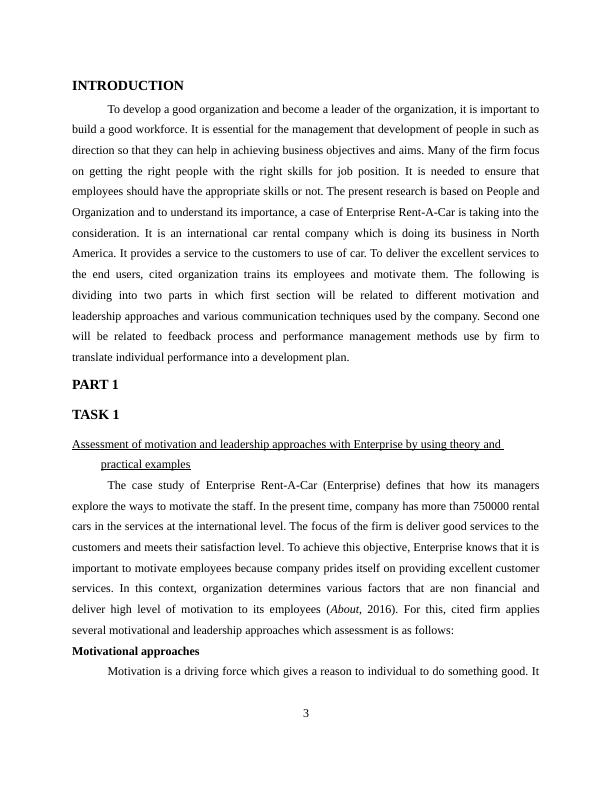 INTRODUCTION

To develop a good organization and become a leader of the organization, it is important to build a good workforce. It is essential for the management that development of people in such as direction so that they can help in achieving business objectives and aims. Many of the firm focus on getting the right people with the right skills for job position. It is needed to ensure that employees should have the appropriate skills or not. The present research is based on People and Organization and to understand its importance, a case of Enterprise Rent-A-Car is taking into the consideration. It is an international car rental company which is doing its business in North America. It provides a service to the customers to use of car. To deliver the excellent services to the end users, cited organization trains its employees and motivate them. The following is dividing into two parts in which first section will be related to different motivation and leadership approaches and various communication techniques used by the company. Second one will be related to feedback process and performance management methods use by firm to translate individual performance into a development plan.

PART 1

TASK 1

Assessment of motivation and leadership approaches with Enterprise by using theory and practical examples

The case study of Enterprise Rent-A-Car (Enterprise) defines that how its managers explore the ways to motivate the staff. In the present time, company has more than 750000 rental cars in the services at the international level. The focus of the firm is deliver good services to the customers and meets their satisfaction level. To achieve this objective, Enterprise knows that it is important to motivate employees because company prides itself on providing excellent customer services. In this context, organization determines various factors that are non financial and deliver high level of motivation to its employees (About, 2016). For this, cited firm applies several motivational and leadership approaches which assessment is as follows:

Motivational approaches

Motivation is a driving force which gives a reason to individual to do something good. It

3